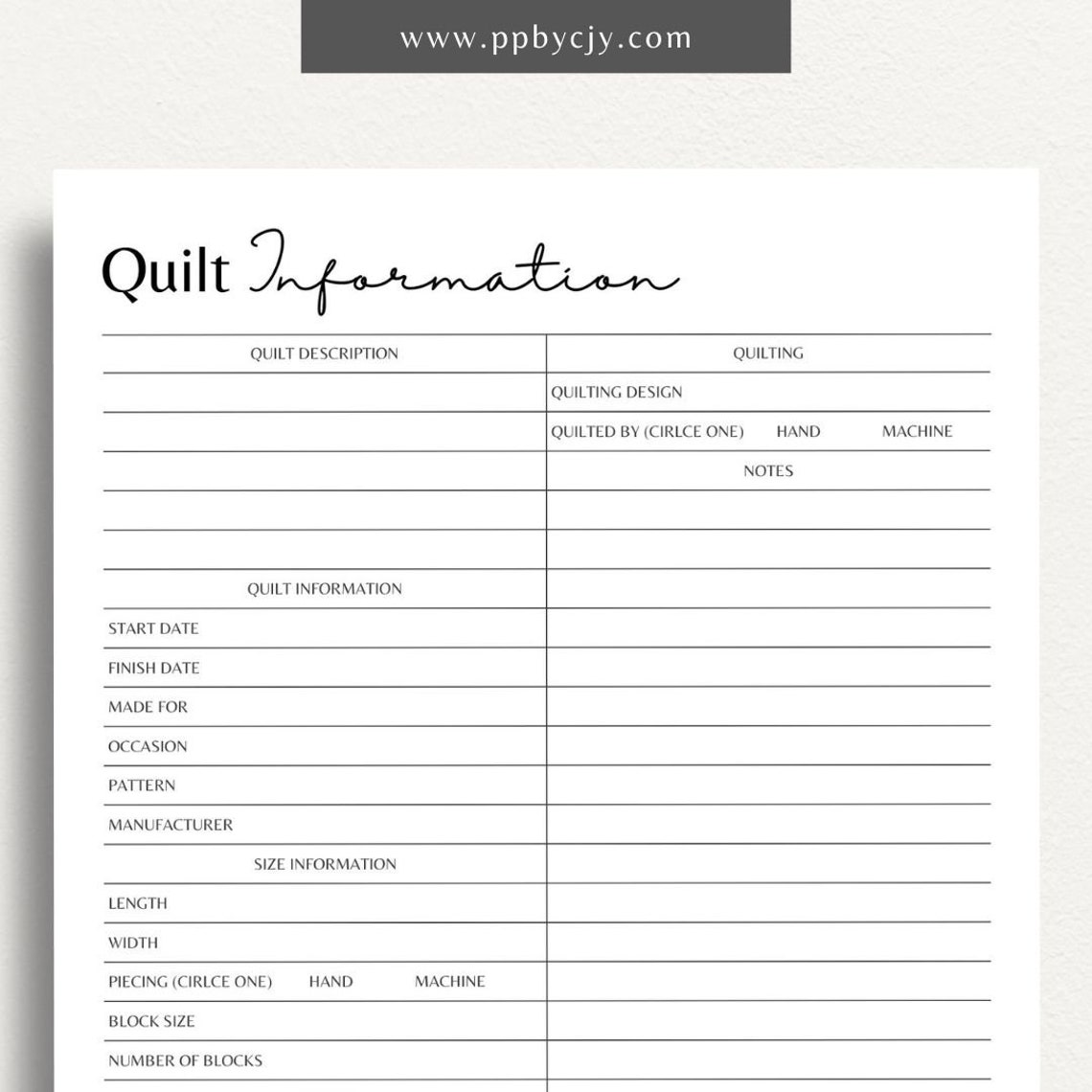 www.ppbycjy.com

Quilt Information

QUILT DESCRIPTION

QUILT INFORMATION
START DATE
FINISH DATE
MADE FOR
OCCASION
PATTERN
MANUFACTURER

SIZE INFORMATION
LENGTH
WIDTH
PIECING (CIRLCE ONE) HAND MACHINE
BLOCK SIZE
NUMBER OF BLOCKS

QUILTING
QUILTING DESIGN
QUILTED BY (CIRLCE ONE) HAND MACHINE

NOTES